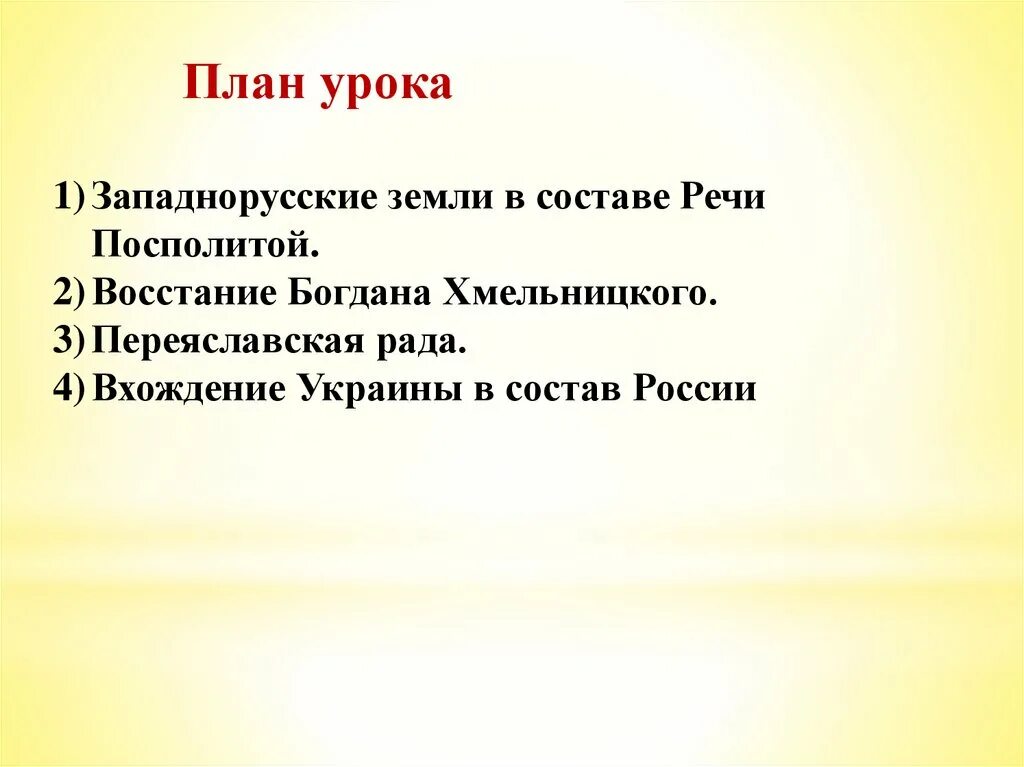 План урока

1) Западнорусские земли в составе Речи Посполитой.
2) Восстание Богдана Хмельницкого.
3) Переяславская рада.
4) Вхождение Украины в состав России